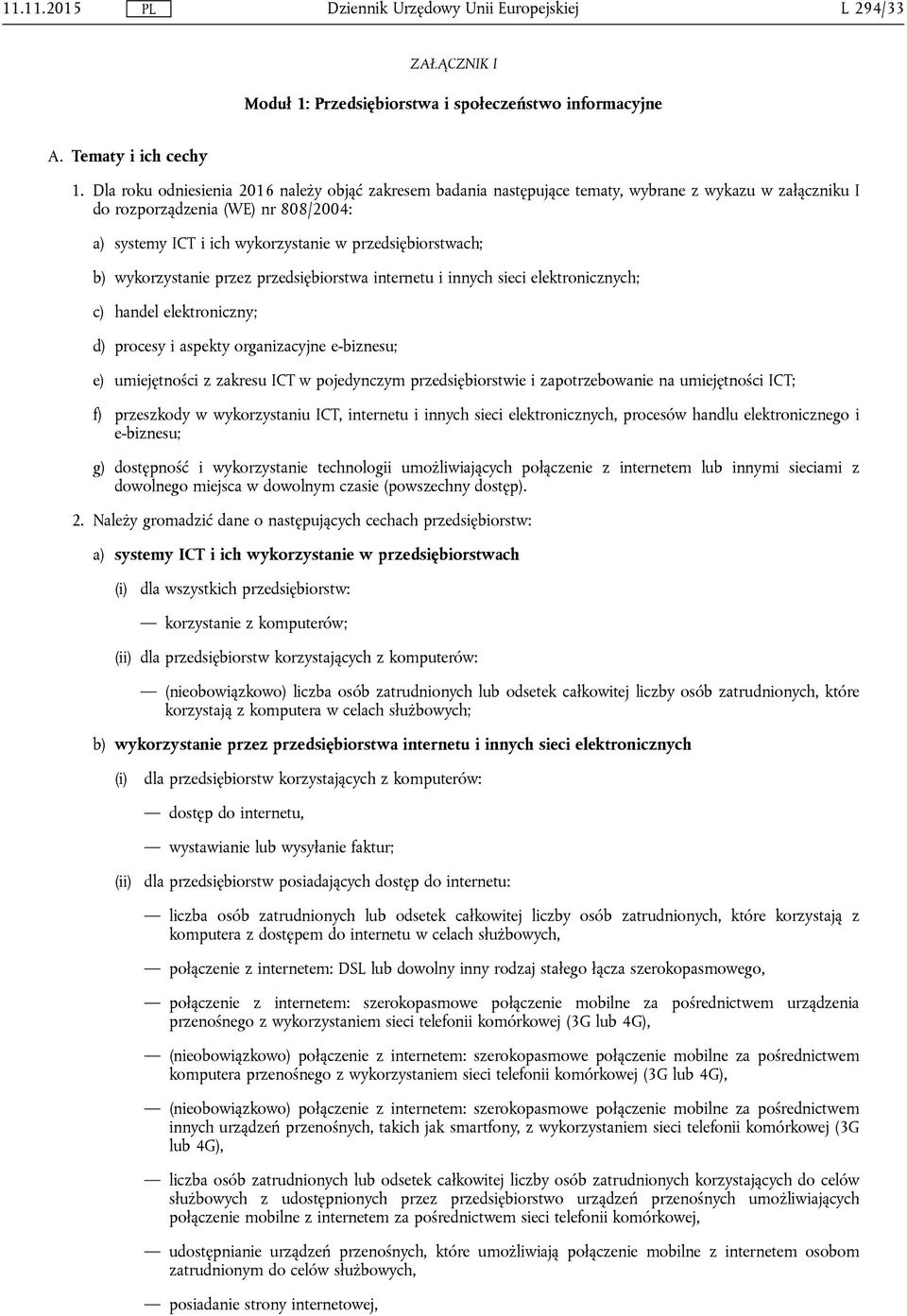 11.11.2015 PL Dziennik Urzędowy Unii Europejskiej L 294/33

ZAŁĄCZNIK I

Moduł 1: Przedsiębiorstwa i społeczeństwo informacyjne

A. Tematy i ich cechy

1. Dla roku odniesienia 2016 należy objąć zakresem badania następujące tematy, wybrane z wykazu w załączniku I do rozporządzenia (WE) nr 808/2004:

a) systemy ICT i ich wykorzystanie w przedsiębiorstwach;

b) wykorzystanie przez przedsiębiorstwa internetu i innych sieci elektronicznych;

c) handel elektroniczny;

d) procesy i aspekty organizacyjne e-biznesu;

e) umiejętności z zakresu ICT w pojedynczym przedsiębiorstwie i zapotrzebowanie na umiejętności ICT;

f) przeszkody w wykorzystaniu ICT, internetu i innych sieci elektronicznych, procesów handlu elektronicznego i e-biznesu;

g) dostępność i wykorzystanie technologii umożliwiających połączenie z internetem lub innymi sieciami z dowolnego miejsca w dowolnym czasie (powszechny dostęp).

2. Należy gromadzić dane o następujących cechach przedsiębiorstw:

a) systemy ICT i ich wykorzystanie w przedsiębiorstwach

(i) dla wszystkich przedsiębiorstw:

— korzystanie z komputerów;

(ii) dla przedsiębiorstw korzystających z komputerów:

— (nieobowiązkowo) liczba osób zatrudnionych lub odsetek całkowitej liczby osób zatrudnionych, które korzystają z komputera w celach służbowych;

b) wykorzystanie przez przedsiębiorstwa internetu i innych sieci elektronicznych

(i) dla przedsiębiorstw korzystających z komputerów:

— dostęp do internetu,

— wystawianie lub wysyłanie faktur;

(ii) dla przedsiębiorstw posiadających dostęp do internetu:

— liczba osób zatrudnionych lub odsetek całkowitej liczby osób zatrudnionych, które korzystają z komputera z dostępem do internetu w celach służbowych,

— połączenie z internetem: DSL lub dowolny inny rodzaj stałego łącza szerokopasmowego,

— połączenie z internetem: szerokopasmowe połączenie mobilne za pośrednictwem urządzenia przenośnego z wykorzystaniem sieci telefonii komórkowej (3G lub 4G),

— (nieobowiązkowo) połączenie z internetem: szerokopasmowe połączenie mobilne za pośrednictwem komputera przenośnego z wykorzystaniem sieci telefonii komórkowej (3G lub 4G),

— (nieobowiązkowo) połączenie z internetem: szerokopasmowe połączenie mobilne za pośrednictwem innych urządzeń przenośnych, takich jak smartfony, z wykorzystaniem sieci telefonii komórkowej (3G lub 4G),

— liczba osób zatrudnionych lub odsetek całkowitej liczby osób zatrudnionych korzystających do celów służbowych z udostępnionych przez przedsiębiorstwo urządzeń przenośnych umożliwiających połączenie mobilne z internetem za pośrednictwem sieci telefonii komórkowej,

— udostępnianie urządzeń przenośnych, które umożliwiają połączenie mobilne z internetem osobom zatrudnionym do celów służbowych,

— posiadanie strony internetowej,